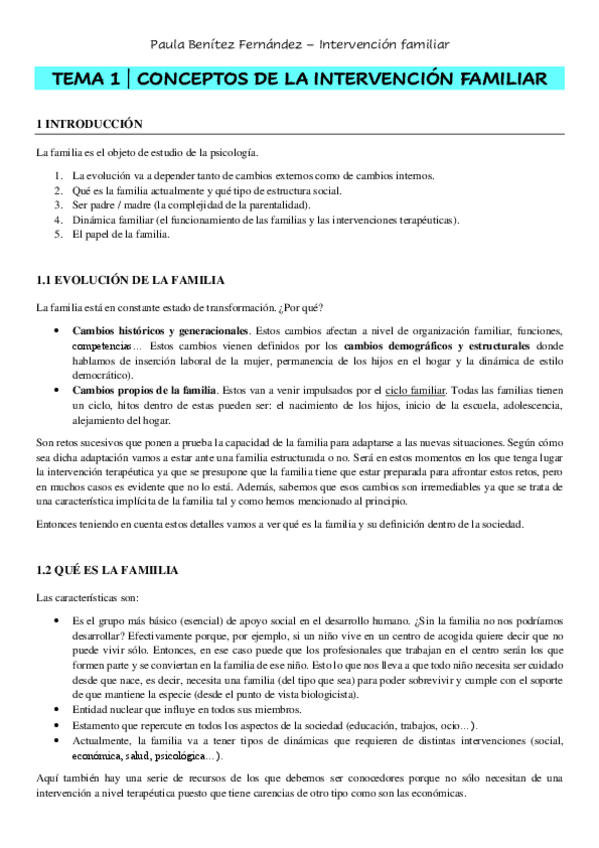 Paula Benítez Fernández – Intervención familiar

TEMA 1 | CONCEPTOS DE LA INTERVENCIÓN FAMILIAR

1 INTRODUCCIÓN

La familia es el objeto de estudio de la psicología.

1. La evolución va a depender tanto de cambios externos como de cambios internos.
2. Qué es la familia actualmente y qué tipo de estructura social.
3. Ser padre / madre (la complejidad de la parentalidad).
4. Dinámica familiar (el funcionamiento de las familias y las intervenciones terapéuticas).
5. El papel de la familia.

1.1 EVOLUCIÓN DE LA FAMILIA

La familia está en constante estado de transformación. ¿Por qué?

• Cambios históricos y generacionales. Estos cambios afectan a nivel de organización familiar, funciones, competencias… Estos cambios vienen definidos por los cambios demográficos y estructurales donde hablamos de inserción laboral de la mujer, permanencia de los hijos en el hogar y la dinámica de estilo democrático).
• Cambios propios de la familia. Estos van a venir impulsados por el ciclo familiar. Todas las familias tienen un ciclo, hitos dentro de estas pueden ser: el nacimiento de los hijos, inicio de la escuela, adolescencia, alejamiento del hogar.

Son retos sucesivos que ponen a prueba la capacidad de la familia para adaptarse a las nuevas situaciones. Según cómo sea dicha adaptación vamos a estar ante una familia estructurada o no. Será en estos momentos en los que tenga lugar la intervención terapéutica ya que se presupone que la familia tiene que estar preparada para afrontar estos retos, pero en muchos casos es evidente que no lo está. Además, sabemos que esos cambios son irremediables ya que se trata de una característica implícita de la familia tal y como hemos mencionado al principio.

Entonces teniendo en cuenta estos detalles vamos a ver qué es la familia y su definición dentro de la sociedad.

1.2 QUÉ ES LA FAMIILIA

Las características son:

• Es el grupo más básico (esencial) de apoyo social en el desarrollo humano. ¿Sin la familia no nos podríamos desarrollar? Efectivamente porque, por ejemplo, si un niño vive en un centro de acogida quiere decir que no puede vivir sólo. Entonces, en ese caso puede que los profesionales que trabajan en el centro serán los que formen parte y se conviertan en la familia de ese niño. Esto lo que nos lleva a que todo niño necesita ser cuidado desde que nace, es decir, necesita una familia (del tipo que sea) para poder sobrevivir y cumple con el soporte de que mantiene la especie (desde el punto de vista biologicista).
• Entidad nuclear que influye en todos sus miembros.
• Estamento que repercute en todos los aspectos de la sociedad (educación, trabajos, ocio…).
• Actualmente, la familia va a tener tipos de dinámicas que requieren de distintas intervenciones (social, económica, salud, psicológica…).

Aquí también hay una serie de recursos de los que debemos ser conocedores porque no sólo necesitan de una intervención a nivel terapéutica puesto que tiene carencias de otro tipo como son las económicas.